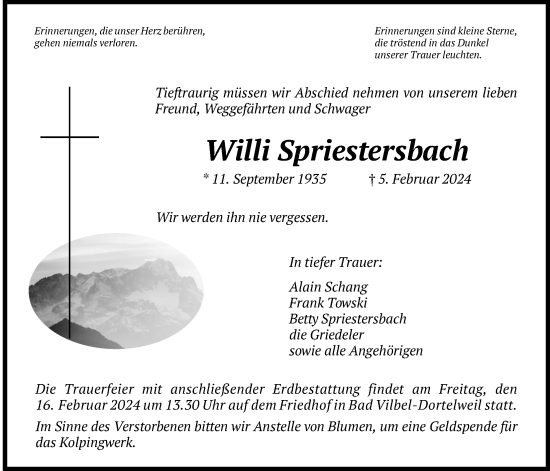 Erinnerungen, die unser Herz berühren, gehen niemals verloren.

Erinnerungen sind kleine Sterne, die tröstend in das Dunkel unserer Trauer leuchten.

Tieftraurig müssen wir Abschied nehmen von unserem lieben Freund, Weggefährten und Schwager

Willi Spriestersbach

* 11. September 1935 † 5. Februar 2024

Wir werden ihn nie vergessen.

In tiefer Trauer:

Alain Schang
Frank Towski
Betty Spriestersbach
die Griedeler
sowie alle Angehörigen

Die Trauerfeier mit anschließender Erdbestattung findet am Freitag, den 16. Februar 2024 um 13.30 Uhr auf dem Friedhof in Bad Vilbel-Dortelweil statt.

Im Sinne des Verstorbenen bitten wir Anstelle von Blumen, um eine Geldspende für das Kolpingwerk.